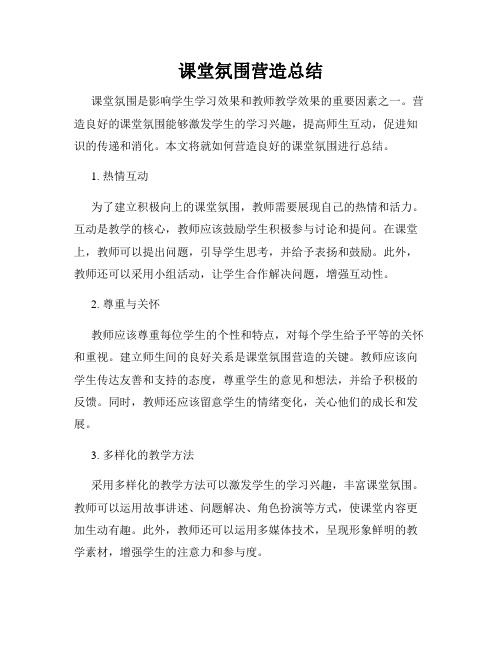 课堂氛围营造总结

课堂氛围是影响学生学习效果和教师教学效果的重要因素之一。营造良好的课堂氛围能够激发学生的学习兴趣，提高师生互动，促进知识的传递和消化。本文将就如何营造良好的课堂氛围进行总结。

1. 热情互动

为了建立积极向上的课堂氛围，教师需要展现自己的热情和活力。互动是教学的核心，教师应该鼓励学生积极参与讨论和提问。在课堂上，教师可以提出问题，引导学生思考，并给予表扬和鼓励。此外，教师还可以采用小组活动，让学生合作解决问题，增强互动性。

2. 尊重与关怀

教师应该尊重每位学生的个性和特点，对每个学生给予平等的关怀和重视。建立师生间的良好关系是课堂氛围营造的关键。教师应该向学生传达友善和支持的态度，尊重学生的意见和想法，并给予积极的反馈。同时，教师还应该留意学生的情绪变化，关心他们的成长和发展。

3. 多样化的教学方法

采用多样化的教学方法可以激发学生的学习兴趣，丰富课堂氛围。教师可以运用故事讲述、问题解决、角色扮演等方式，使课堂内容更加生动有趣。此外，教师还可以运用多媒体技术，呈现形象鲜明的教学素材，增强学生的注意力和参与度。